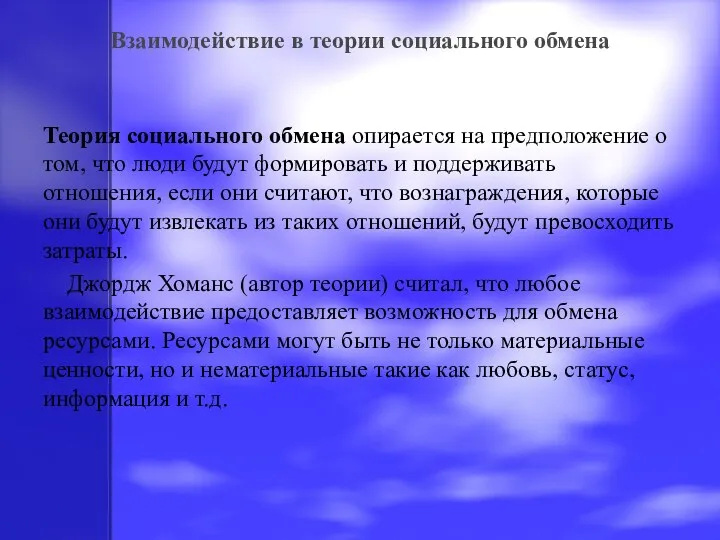 Взаимодействие в теории социального обмена

Теория социального обмена опирается на предположение о том, что люди будут формировать и поддерживать отношения, если они считают, что вознаграждения, которые они будут извлекать из таких отношений, будут превосходить затраты.

Джордж Хоманс (автор теории) считал, что любое взаимодействие предоставляет возможность для обмена ресурсами. Ресурсами могут быть не только материальные ценности, но и нематериальные такие как любовь, статус, информация и т.д.